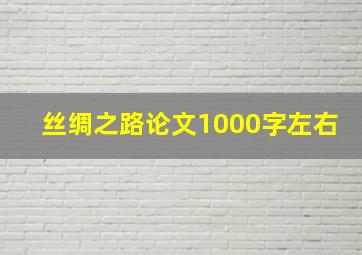 丝绸之路论文1000字左右